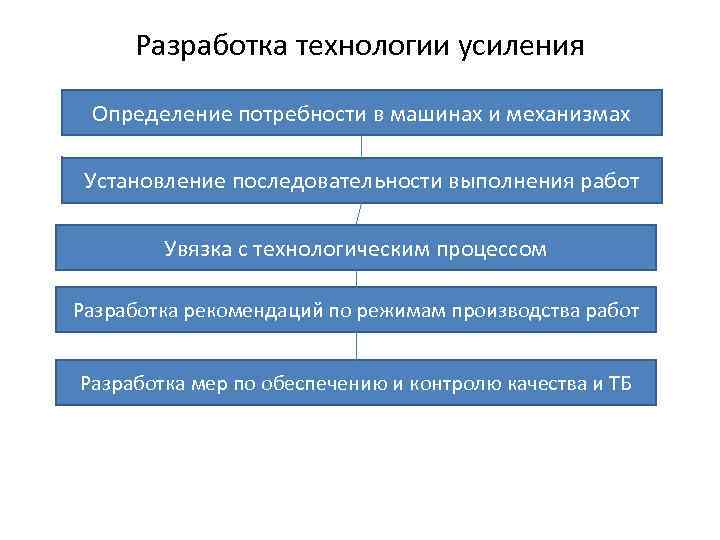 Разработка технологии усиления

Определение потребности в машинах и механизмах

Установление последовательности выполнения работ

Увязка с технологическим процессом

Разработка рекомендаций по режимам производства работ

Разработка мер по обеспечению и контролю качества и ТБ